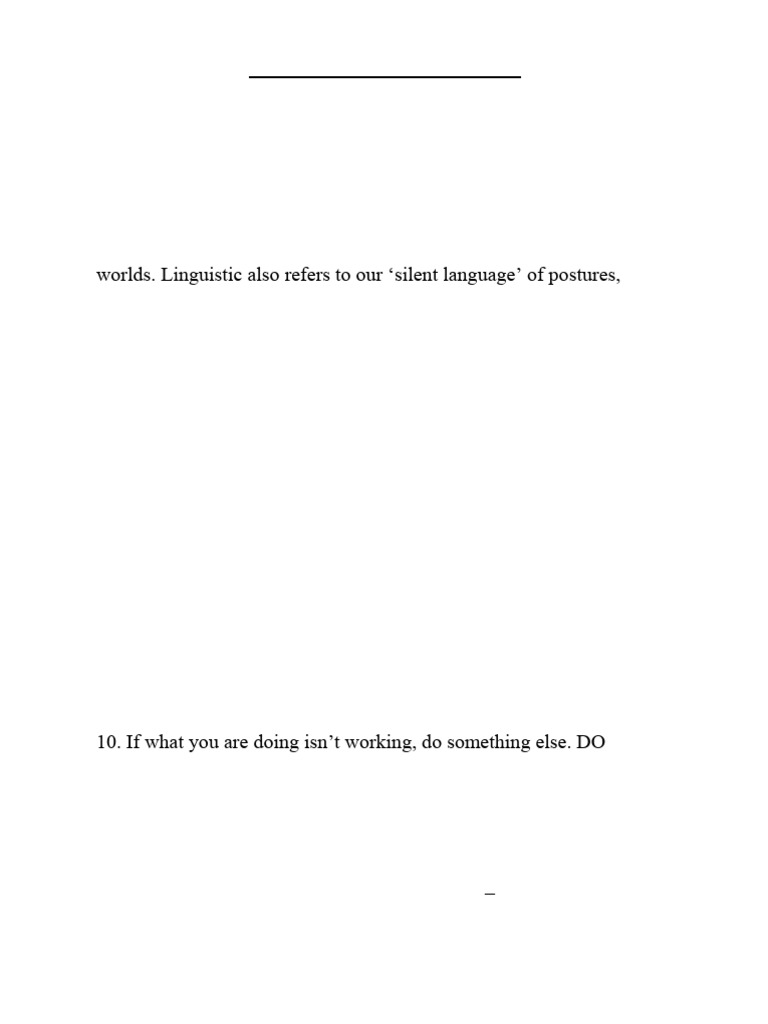 worlds. Linguistic also refers to our ‘silent language’ of postures,

10. If what you are doing isn’t working, do something else. DO

–